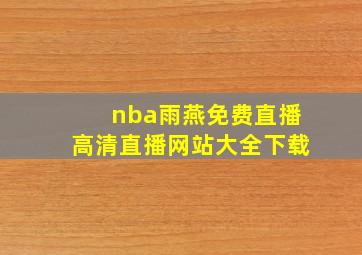 nba雨燕免费直播
高清直播网站大全下载